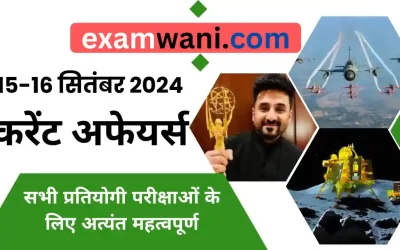 examwani.com

15-16 सितंबर 2024

करेंट अफेयर्स

सभी प्रतियोगी परीक्षाओं के लिए अत्यंत महत्वपूर्ण